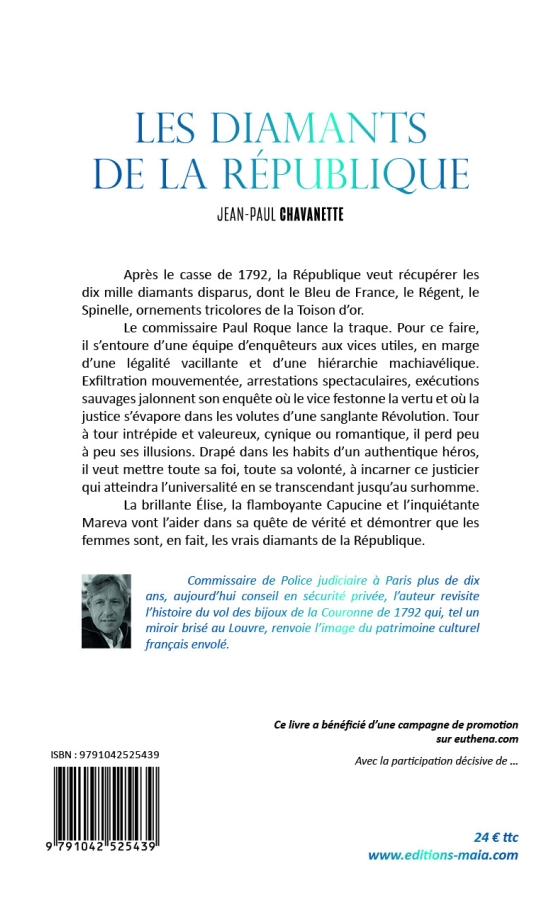 LES DIAMANTS DE LA RÉPUBLIQUE

JEAN-PAUL CHAVANETTE

Après le casse de 1792, la République veut récupérer les dix mille diamants disparus, dont le Bleu de France, le Régent, le Spinelle, ornements tricolores de la Toison d'or.

Le commissaire Paul Roque lance la traque. Pour ce faire, il s'entoure d'une équipe d'enquêteurs aux vices utiles, en marge d'une légalité vacillante et d'une hiérarchie machiavélique. Exfiltration mouvementée, arrestations spectaculaires, exécutions sauvages jalonnent son enquête où le vice festonne la vertu et où la justice s'évapore dans les volutes d'une sanglante Révolution. Tour à tour intrépide et valeureux, cynique ou romantique, il perd peu à peu ses illusions. Drapé dans les habits d'un authentique héros, il veut mettre toute sa foi, toute sa volonté, à incarner ce justicier qui atteindra l'universalité en se transcendant jusqu'au surhomme.

La brillante Élise, la flamboyante Capucine et l'inquiétante Mareva vont l'aider dans sa quête de vérité et démontrer que les femmes sont, en fait, les vrais diamants de la République.

Commissaire de Police judiciaire à Paris plus de dix ans, aujourd'hui conseil en sécurité privée, l'auteur revisite l'histoire du vol des bijoux de la Couronne de 1792 qui, tel un miroir brisé au Louvre, renvoie l'image du patrimoine culturel français envolé.

Ce livre a bénéficié d'une campagne de promotion sur euthena.com

Avec la participation décisive de ...

ISBN : 9791042525439

9 791042 525439

24 € ttc
www.editions-maia.com